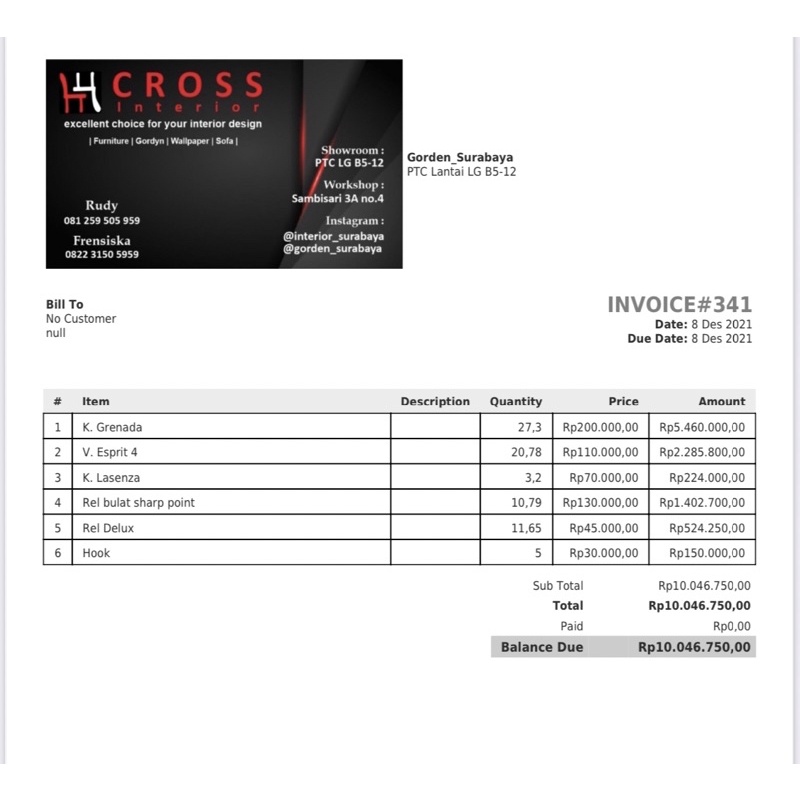 CROSS
Interior
excellent choice for your interior design
| Furniture | Gordyn | Wallpaper | Sofa |

Rudy
081 259 505 959
Frensiska
0822 3150 5959

Showroom :
PTC LG B5-12
Workshop :
Sambisari 3A no.4
Instagram :
@interior_surabaya
@gorden_surabaya

Gorden_Surabaya
PTC Lantai LG B5-12

Bill To
No Customer
null

INVOICE#341
Date: 8 Des 2021
Due Date: 8 Des 2021

| # | Item | Description | Quantity | Price | Amount |
|---|---|---|---|---|---|
| 1 | K. Grenada | | 27,3 | Rp200.000,00 | Rp5.460.000,00 |
| 2 | V. Esprit 4 | | 20,78 | Rp110.000,00 | Rp2.285.800,00 |
| 3 | K. Lasenza | | 3,2 | Rp70.000,00 | Rp224.000,00 |
| 4 | Rel bulat sharp point | | 10,79 | Rp130.000,00 | Rp1.402.700,00 |
| 5 | Rel Delux | | 11,65 | Rp45.000,00 | Rp524.250,00 |
| 6 | Hook | | 5 | Rp30.000,00 | Rp150.000,00 |

Sub Total Rp10.046.750,00
Total Rp10.046.750,00
Paid Rp0,00
Balance Due Rp10.046.750,00